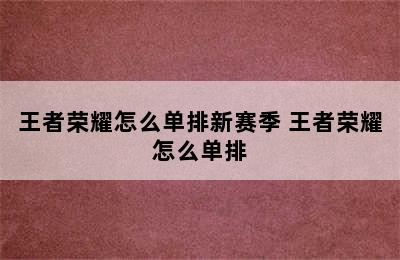 王者荣耀怎么单排新赛季 王者荣耀怎么单排